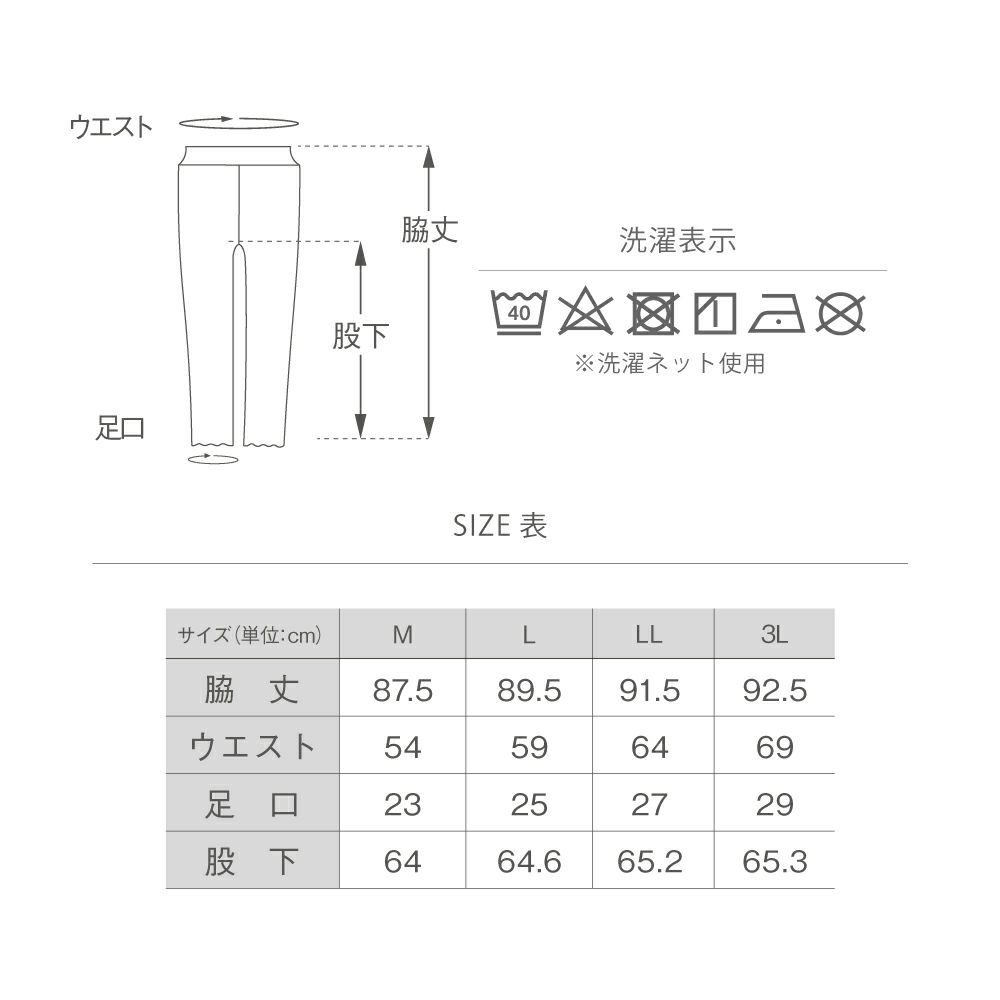 ウエスト

脇丈

股下

足口

洗濯表示

40

※洗濯ネット使用

SIZE 表

| サイズ(単位:cm) | M | L | LL | 3L |
|---|---|---|---|---|
| 脇 丈 | 87.5 | 89.5 | 91.5 | 92.5 |
| ウエスト | 54 | 59 | 64 | 69 |
| 足 口 | 23 | 25 | 27 | 29 |
| 股 下 | 64 | 64.6 | 65.2 | 65.3 |